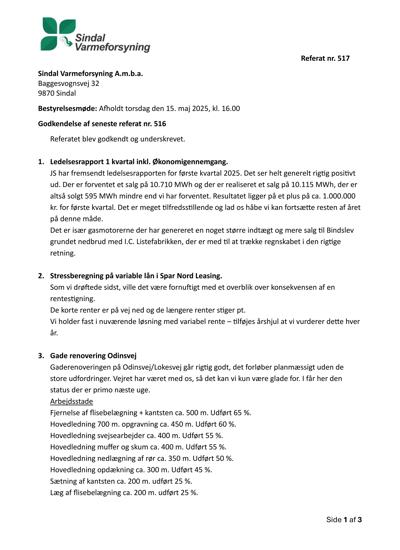 Sindal Varmeforsyning

Referat nr. 517

Sindal Varmeforsyning A.m.b.a.
Baggesvognsvej 32
9870 Sindal

Bestyrelsesmøde: Afholdt torsdag den 15. maj 2025, kl. 16.00

Godkendelse af seneste referat nr. 516

Referatet blev godkendt og underskrevet.

1. Ledelsesrapport 1 kvartal inkl. Økonomigennemgang.
JS har fremsendt ledelsesrapporten for første kvartal 2025. Det ser helt generelt rigtig positivt ud. Der er forventet et salg på 10.710 MWh og der er realiseret et salg på 10.115 MWh, der er altså solgt 595 MWh mindre end vi har forventet. Resultatet ligger på et plus på ca. 1.000.000 kr. for første kvartal. Det er meget tilfredsstillende og lad os håbe vi kan fortsætte resten af året på denne måde.
Det er især gasmotorerne der har genereret en noget større indtægt og mere salg til Bindslev grundet nedbrud med I.C. Listefabrikken, der er med til at trække regnskabet i den rigtige retning.

2. Stressberegning på variable lån i Spar Nord Leasing.
Som vi drøftede sidst, ville det være fornuftigt med et overblik over konsekvensen af en rentestigning.
De korte renter er på vej ned og de længere renter stiger pt.
Vi holder fast i nuværende løsning med variabel rente – tilføjes årshjul at vi vurderer dette hver år.

3. Gade renovering Odinsvej
Gaderenoveringen på Odinsvej/Lokesvej går rigtig godt, det forløber planmæssigt uden de store udfordringer. Vejret har været med os, så det kan vi kun være glade for. I får her den status der er primo næste uge.
Arbejdsstade
Fjernelse af flisebelægning + kantsten ca. 500 m. Udført 65 %.
Hovedledning 700 m. opgravning ca. 450 m. Udført 60 %.
Hovedledning svejsearbejder ca. 400 m. Udført 55 %.
Hovedledning muffer og skum ca. 400 m. Udført 55 %.
Hovedledning nedlægning af rør ca. 350 m. Udført 50 %.
Hovedledning opdækning ca. 300 m. Udført 45 %.
Sætning af kantsten ca. 200 m. udført 25 %.
Læg af flisebelægning ca. 200 m. udført 25 %.

Side 1 af 3